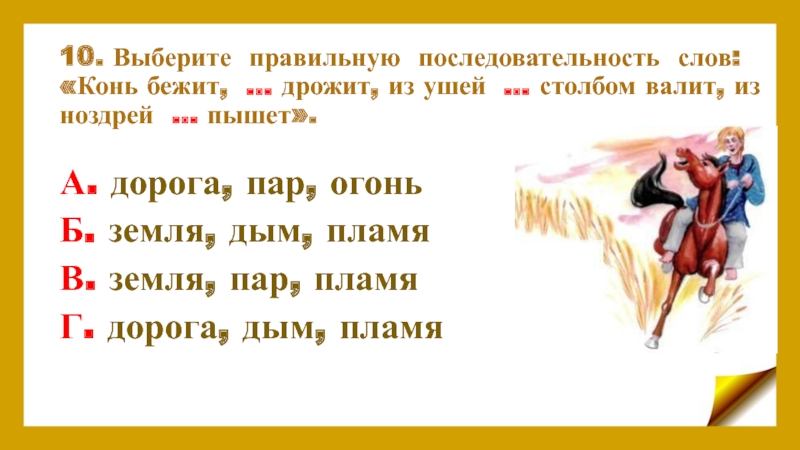 10. Выберите правильную последовательность слов: «Конь бежит, ... дрожит, из ушей ... столбом валит, из ноздрей ... пышет».

А. дорога, пар, огонь
Б. земля, дым, пламя
В. земля, пар, пламя
Г. дорога, дым, пламя